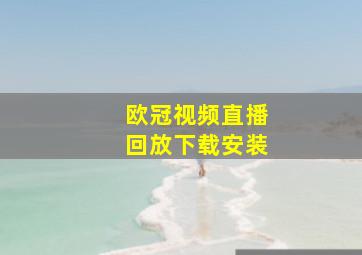 欧冠视频直播
回放下载安装